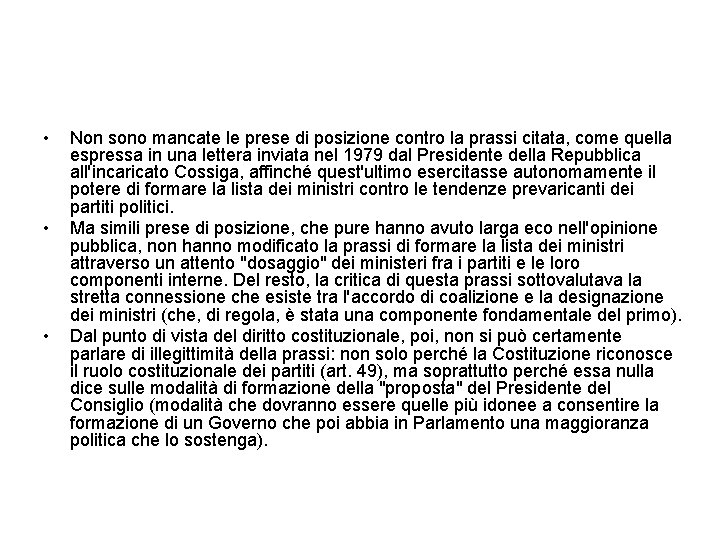 • Non sono mancate le prese di posizione contro la prassi citata, come quella espressa in una lettera inviata nel 1979 dal Presidente della Repubblica all'incaricato Cossiga, affinché quest'ultimo esercitasse autonomamente il potere di formare la lista dei ministri contro le tendenze prevaricanti dei partiti politici.
• Ma simili prese di posizione, che pure hanno avuto larga eco nell'opinione pubblica, non hanno modificato la prassi di formare la lista dei ministri attraverso un attento "dosaggio" dei ministeri fra i partiti e le loro componenti interne. Del resto, la critica di questa prassi sottovalutava la stretta connessione che esiste tra l'accordo di coalizione e la designazione dei ministri (che, di regola, è stata una componente fondamentale del primo).
• Dal punto di vista del diritto costituzionale, poi, non si può certamente parlare di illegittimità della prassi: non solo perché la Costituzione riconosce il ruolo costituzionale dei partiti (art. 49), ma soprattutto perché essa nulla dice sulle modalità di formazione della "proposta" del Presidente del Consiglio (modalità che dovranno essere quelle più idonee a consentire la formazione di un Governo che poi abbia in Parlamento una maggioranza politica che lo sostenga).